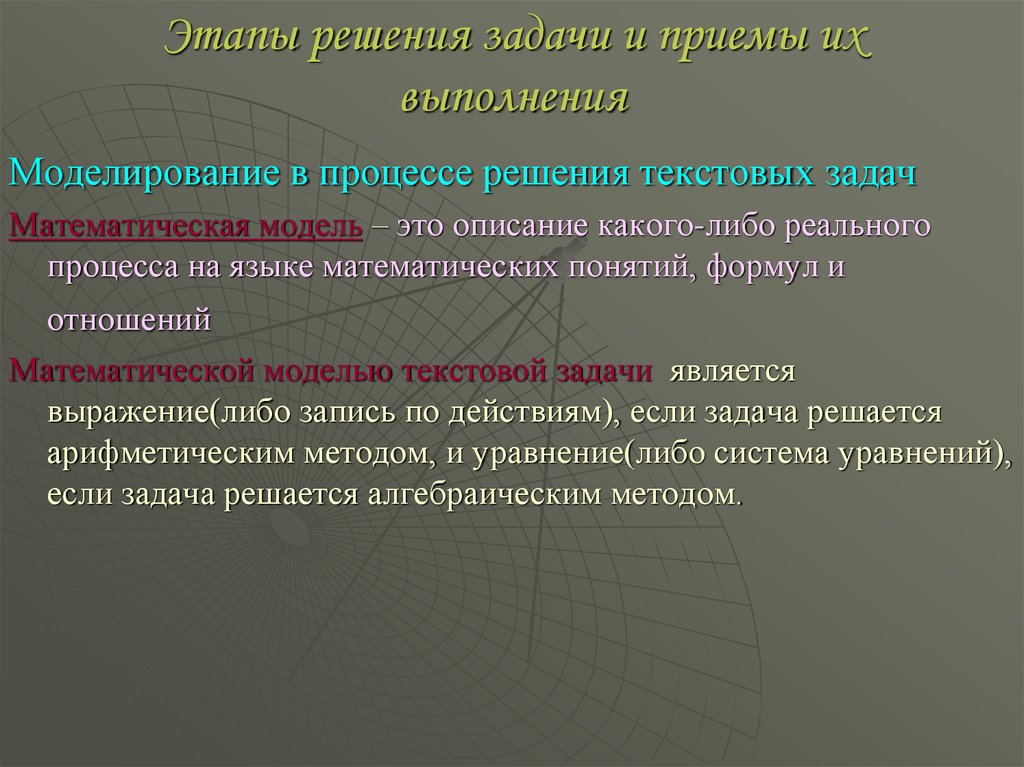 Этапы решения задачи и приемы их выполнения

Моделирование в процессе решения текстовых задач

Математическая модель – это описание какого-либо реального процесса на языке математических понятий, формул и отношений

Математической моделью текстовой задачи является выражение(либо запись по действиям), если задача решается арифметическим методом, и уравнение(либо система уравнений), если задача решается алгебраическим методом.